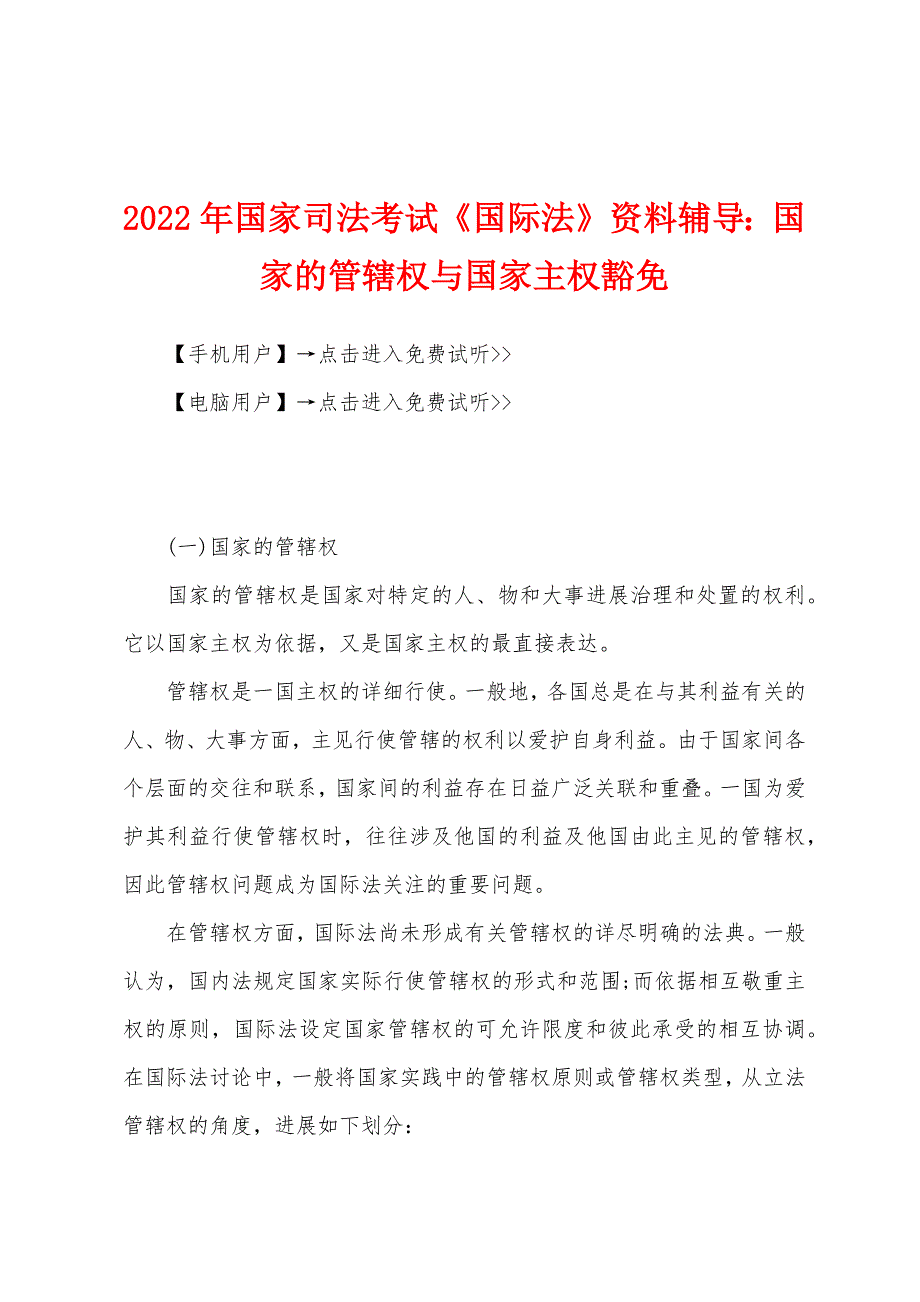 2022年国家司法考试《国际法》资料辅导：国家的管辖权与国家主权豁免

【手机用户】→点击进入免费试听>>

【电脑用户】→点击进入免费试听>>

(一)国家的管辖权

国家的管辖权是国家对特定的人、物和大事进展治理和处置的权利。它以国家主权为依据，又是国家主权的最直接表达。

管辖权是一国主权的详细行使。一般地，各国总是在与其利益有关的人、物、大事方面，主见行使管辖的权利以爱护自身利益。由于国家间各个层面的交往和联系，国家间的利益存在日益广泛关联和重叠。一国为爱护其利益行使管辖权时，往往涉及他国的利益及他国由此主见的管辖权，因此管辖权问题成为国际法关注的重要问题。

在管辖权方面，国际法尚未形成有关管辖权的详尽明确的法典。一般认为，国内法规定国家实际行使管辖权的形式和范围;而依据相互敬重主权的原则，国际法设定国家管辖权的可允许限度和彼此承受的相互协调。在国际法讨论中，一般将国家实践中的管辖权原则或管辖权类型，从立法管辖权的角度，进展如下划分：